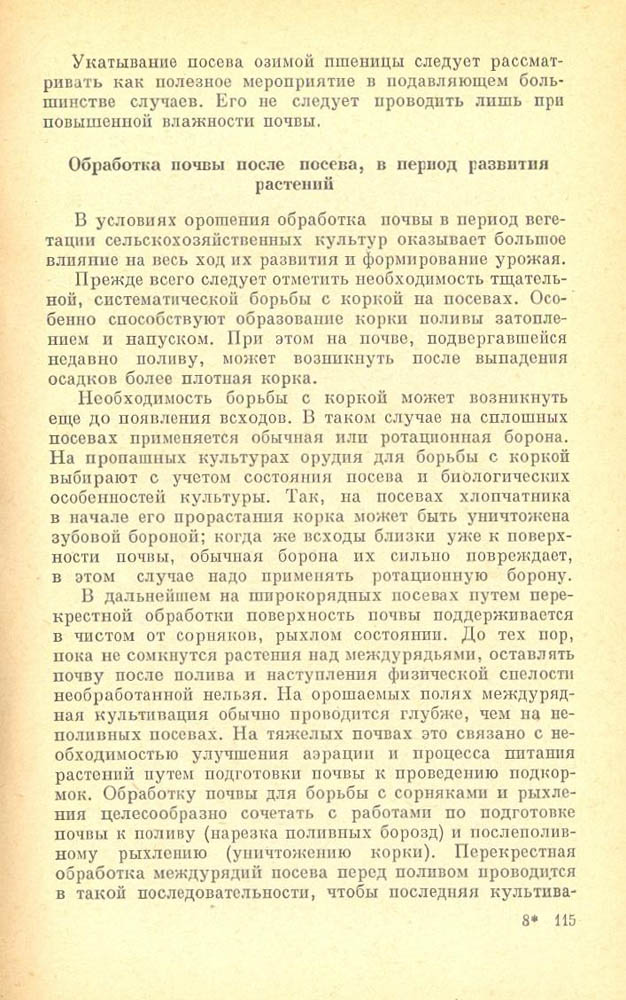 Укатывание посева озимой пшеницы следует рассматривать как полезное мероприятие в подавляющем большинстве случаев. Его не следует проводить лишь при повышенной влажности почвы.

Обработка почвы после посева, в период развития растений

В условиях орошения обработка почвы в период вегетации сельскохозяйственных культур оказывает большое влияние на весь ход их развития и формирование урожая.

Прежде всего следует отметить необходимость тщательной, систематической борьбы с коркой на посевах. Особенно способствуют образованию корки поливы затоплением и напуском. При этом на почве, подвергавшейся недавно поливу, может возникнуть после выпадения осадков более плотная корка.

Необходимость борьбы с коркой может возникнуть еще до появления всходов. В таком случае на сплошных посевах применяется обычная или ротационная борона. На пропашных культурах орудия для борьбы с коркой выбирают с учетом состояния посева и биологических особенностей культуры. Так, на посевах хлопчатника в начале его прорастания корка может быть уничтожена зубовой бороной; когда же всходы близки уже к поверхности почвы, обычная борона их сильно повреждает, в этом случае надо применять ротационную борону.

В дальнейшем на широкорядных посевах путем перекрестной обработки поверхность почвы поддерживается в чистом от сорняков, рыхлом состоянии. До тех пор, пока не сомкнутся растения над междурядьями, оставлять почву после полива и наступления физической спелости необработанной нельзя. На орошаемых полях междурядная культивация обычно проводится глубже, чем на неполивных посевах. На тяжелых почвах это связано с необходимостью улучшения аэрации и процесса питания растений путем подготовки почвы к проведению подкормок. Обработку почвы для борьбы с сорняками и рыхления целесообразно сочетать с работами по подготовке почвы к поливу (нарезка поливных борозд) и послеполивному рыхлению (уничтожению корки). Перекрестная обработка междурядий посева перед поливом проводится в такой последовательности, чтобы последняя культива-

8* 115